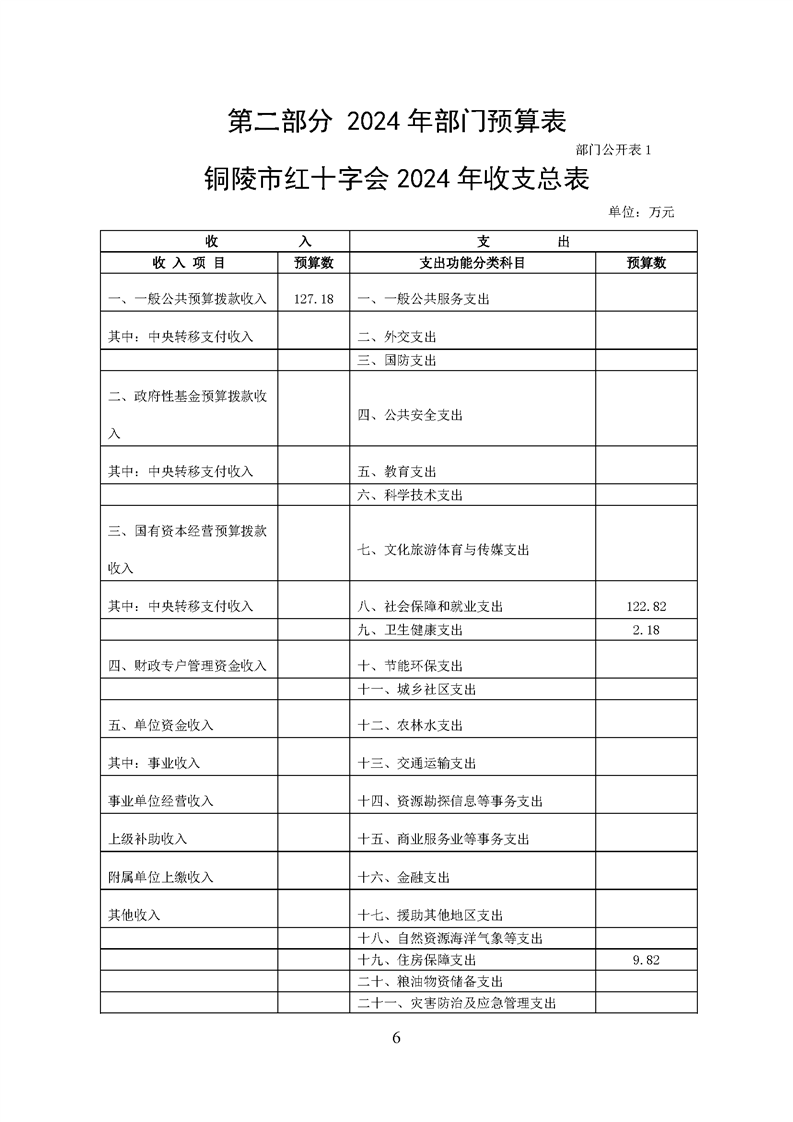 第二部分 2024 年部门预算表

部门公开表 1

铜陵市红十字会 2024 年收支总表

单位：万元

| 收 入 | | 支 出 | |
|---|---|---|---|
| 收 入 项 目 | 预算数 | 支出功能分类科目 | 预算数 |
| 一、一般公共预算拨款收入 | 127.18 | 一、一般公共服务支出 | |
| 其中：中央转移支付收入 | | 二、外交支出 | |
| | | 三、国防支出 | |
| 二、政府性基金预算拨款收入 | | 四、公共安全支出 | |
| 其中：中央转移支付收入 | | 五、教育支出 | |
| | | 六、科学技术支出 | |
| 三、国有资本经营预算拨款收入 | | 七、文化旅游体育与传媒支出 | |
| 其中：中央转移支付收入 | | 八、社会保障和就业支出 | 122.82 |
| | | 九、卫生健康支出 | 2.18 |
| 四、财政专户管理资金收入 | | 十、节能环保支出 | |
| | | 十一、城乡社区支出 | |
| 五、单位资金收入 | | 十二、农林水支出 | |
| 其中：事业收入 | | 十三、交通运输支出 | |
| 事业单位经营收入 | | 十四、资源勘探信息等事务支出 | |
| 上级补助收入 | | 十五、商业服务业等事务支出 | |
| 附属单位上缴收入 | | 十六、金融支出 | |
| 其他收入 | | 十七、援助其他地区支出 | |
| | | 十八、自然资源海洋气象等支出 | |
| | | 十九、住房保障支出 | 9.82 |
| | | 二十、粮油物资储备支出 | |
| | | 二十一、灾害防治及应急管理支出 | |

6